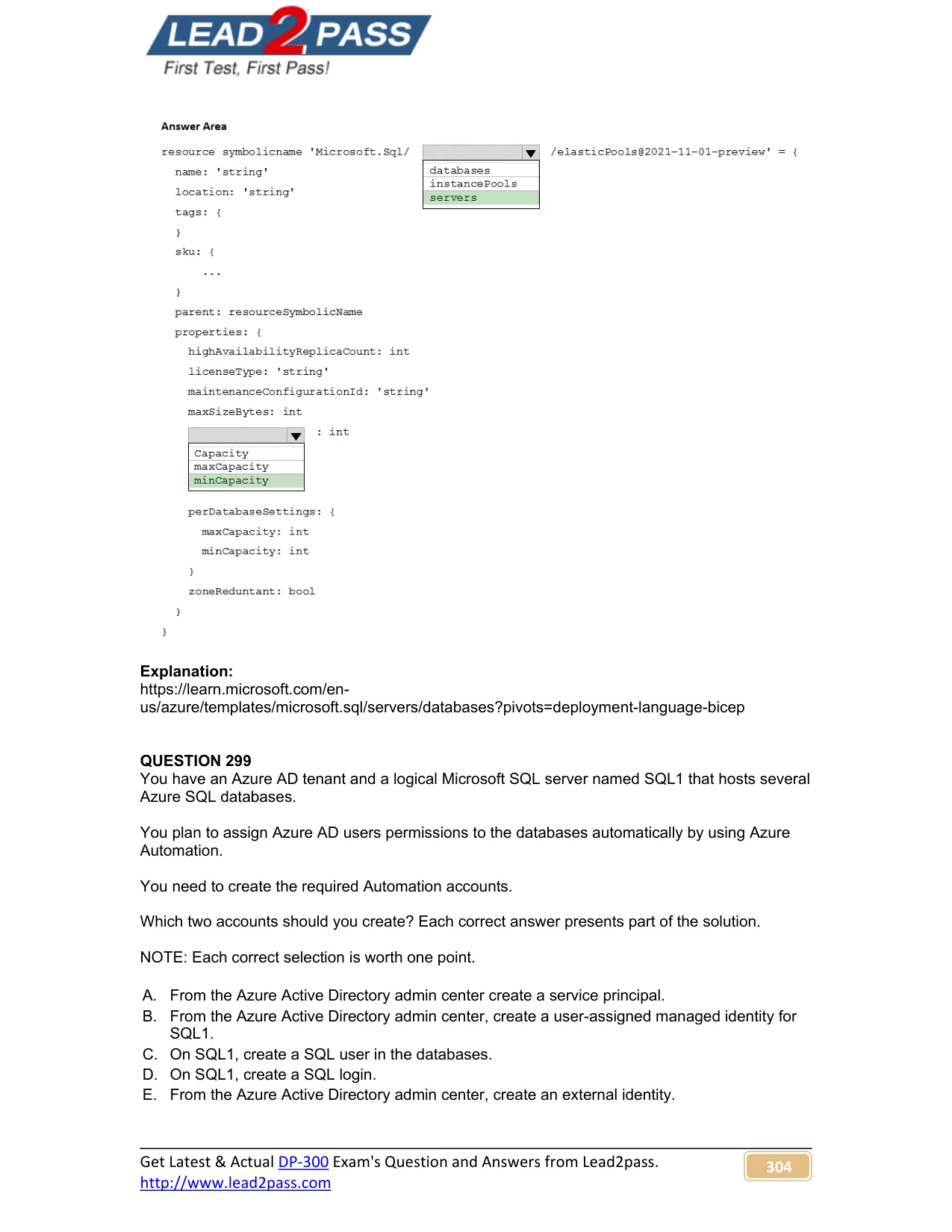 LEAD2PASS
First Test, First Pass!

Answer Area

resource symbolicname 'Microsoft.Sql/
databases
instancePools
servers
/elasticPools@2021-11-01-preview' = {
name: 'string'
location: 'string'
tags: {
}
sku: {
...
}
parent: resourceSymbolicName
properties: {
highAvailabilityReplicaCount: int
licenseType: 'string'
maintenanceConfigurationId: 'string'
maxSizeBytes: int
Capacity
maxCapacity
minCapacity
: int
perDatabaseSettings: {
maxCapacity: int
minCapacity: int
}
zoneReduntant: bool
}
}

Explanation:
https://learn.microsoft.com/en-us/azure/templates/microsoft.sql/servers/databases?pivots=deployment-language-bicep

QUESTION 299
You have an Azure AD tenant and a logical Microsoft SQL server named SQL1 that hosts several Azure SQL databases.

You plan to assign Azure AD users permissions to the databases automatically by using Azure Automation.

You need to create the required Automation accounts.

Which two accounts should you create? Each correct answer presents part of the solution.

NOTE: Each correct selection is worth one point.

A. From the Azure Active Directory admin center create a service principal.
B. From the Azure Active Directory admin center, create a user-assigned managed identity for SQL1.
C. On SQL1, create a SQL user in the databases.
D. On SQL1, create a SQL login.
E. From the Azure Active Directory admin center, create an external identity.

Get Latest & Actual DP-300 Exam's Question and Answers from Lead2pass.
http://www.lead2pass.com
304